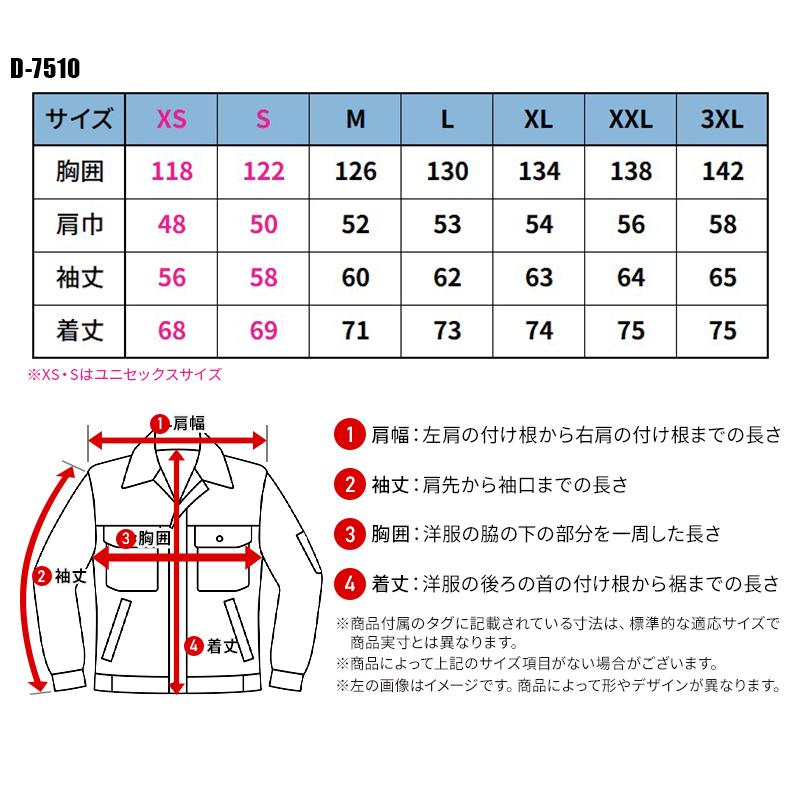 D-7510

| サイズ | XS | S | M | L | XL | XXL | 3XL |
|---|---|---|---|---|---|---|---|
| 胸囲 | 118 | 122 | 126 | 130 | 134 | 138 | 142 |
| 肩巾 | 48 | 50 | 52 | 53 | 54 | 56 | 58 |
| 袖丈 | 56 | 58 | 60 | 62 | 63 | 64 | 65 |
| 着丈 | 68 | 69 | 71 | 73 | 74 | 75 | 75 |

※XS・Sはユニセックスサイズ

1 肩幅
3 胸囲
2 袖丈
4 着丈

1 肩幅：左肩の付け根から右肩の付け根までの長さ

2 袖丈：肩先から袖口までの長さ

3 胸囲：洋服の脇の下の部分を一周した長さ

4 着丈：洋服の後ろの首の付け根から裾までの長さ

※商品付属のタグに記載されている寸法は、標準的な適応サイズで商品実寸とは異なります。
※商品によって上記のサイズ項目がない場合がございます。
※左の画像はイメージです。商品によって形やデザインが異なります。